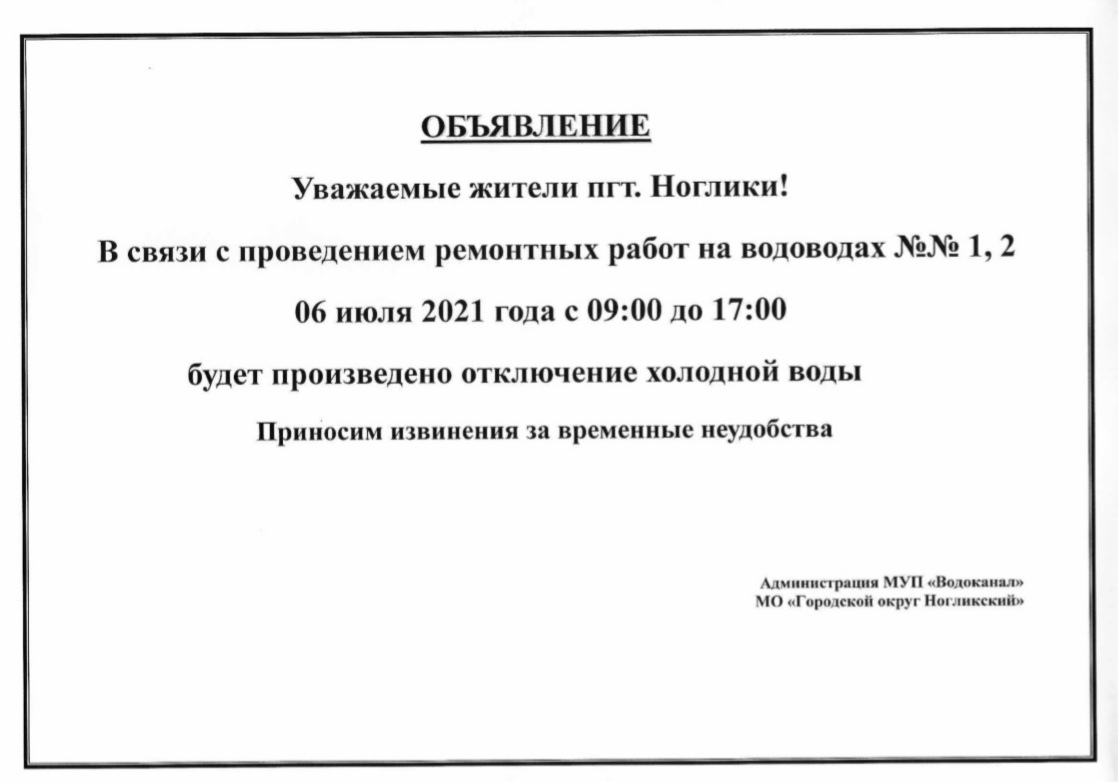 ОБЪЯВЛЕНИЕ

Уважаемые жители пгт. Ноглики!

В связи с проведением ремонтных работ на водоводах №№ 1, 2

06 июля 2021 года с 09:00 до 17:00

будет произведено отключение холодной воды

Приносим извинения за временные неудобства

Администрация МУП «Водоканал»
МО «Городской округ Ногликский»